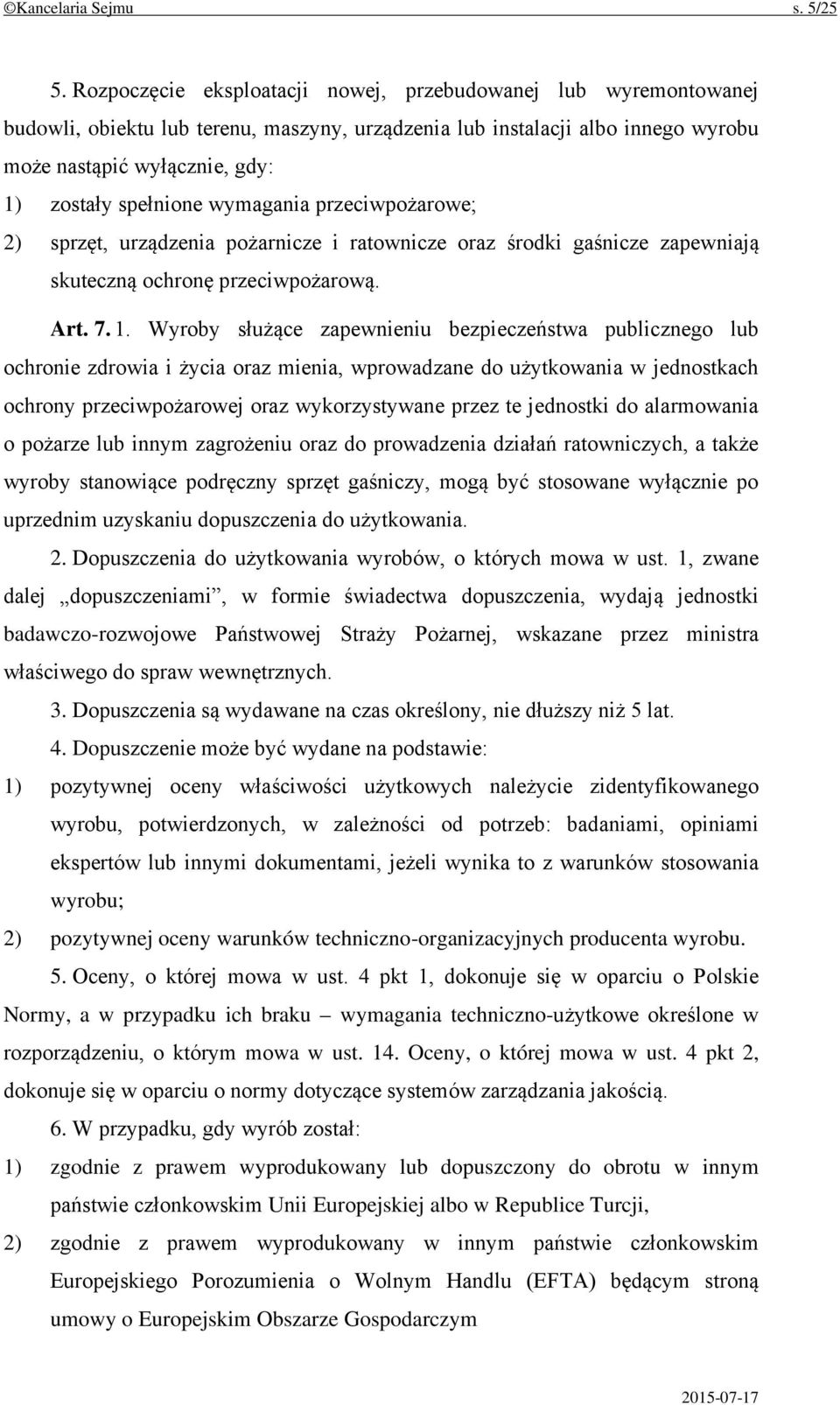 ©Kancelaria Sejmu s. 5/25

5. Rozpoczęcie eksploatacji nowej, przebudowanej lub wyremontowanej budowli, obiektu lub terenu, maszyny, urządzenia lub instalacji albo innego wyrobu może nastąpić wyłącznie, gdy:

1) zostały spełnione wymagania przeciwpożarowe;

2) sprzęt, urządzenia pożarnicze i ratownicze oraz środki gaśnicze zapewniają skuteczną ochronę przeciwpożarową.

Art. 7. 1. Wyroby służące zapewnieniu bezpieczeństwa publicznego lub ochronie zdrowia i życia oraz mienia, wprowadzane do użytkowania w jednostkach ochrony przeciwpożarowej oraz wykorzystywane przez te jednostki do alarmowania o pożarze lub innym zagrożeniu oraz do prowadzenia działań ratowniczych, a także wyroby stanowiące podręczny sprzęt gaśniczy, mogą być stosowane wyłącznie po uprzednim uzyskaniu dopuszczenia do użytkowania.

2. Dopuszczenia do użytkowania wyrobów, o których mowa w ust. 1, zwane dalej „dopuszczeniami”, w formie świadectwa dopuszczenia, wydają jednostki badawczo-rozwojowe Państwowej Straży Pożarnej, wskazane przez ministra właściwego do spraw wewnętrznych.

3. Dopuszczenia są wydawane na czas określony, nie dłuższy niż 5 lat.

4. Dopuszczenie może być wydane na podstawie:

1) pozytywnej oceny właściwości użytkowych należycie zidentyfikowanego wyrobu, potwierdzonych, w zależności od potrzeb: badaniami, opiniami ekspertów lub innymi dokumentami, jeżeli wynika to z warunków stosowania wyrobu;

2) pozytywnej oceny warunków techniczno-organizacyjnych producenta wyrobu.

5. Oceny, o której mowa w ust. 4 pkt 1, dokonuje się w oparciu o Polskie Normy, a w przypadku ich braku – wymagania techniczno-użytkowe określone w rozporządzeniu, o którym mowa w ust. 14. Oceny, o której mowa w ust. 4 pkt 2, dokonuje się w oparciu o normy dotyczące systemów zarządzania jakością.

6. W przypadku, gdy wyrób został:

1) zgodnie z prawem wyprodukowany lub dopuszczony do obrotu w innym państwie członkowskim Unii Europejskiej albo w Republice Turcji,

2) zgodnie z prawem wyprodukowany w innym państwie członkowskim Europejskiego Porozumienia o Wolnym Handlu (EFTA) będącym stroną umowy o Europejskim Obszarze Gospodarczym

2015-07-17